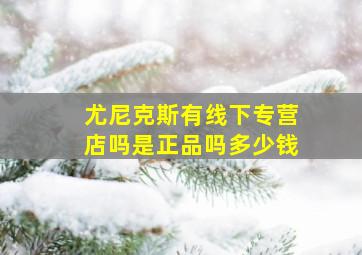 尤尼克斯有线下专营店吗是正品吗多少钱